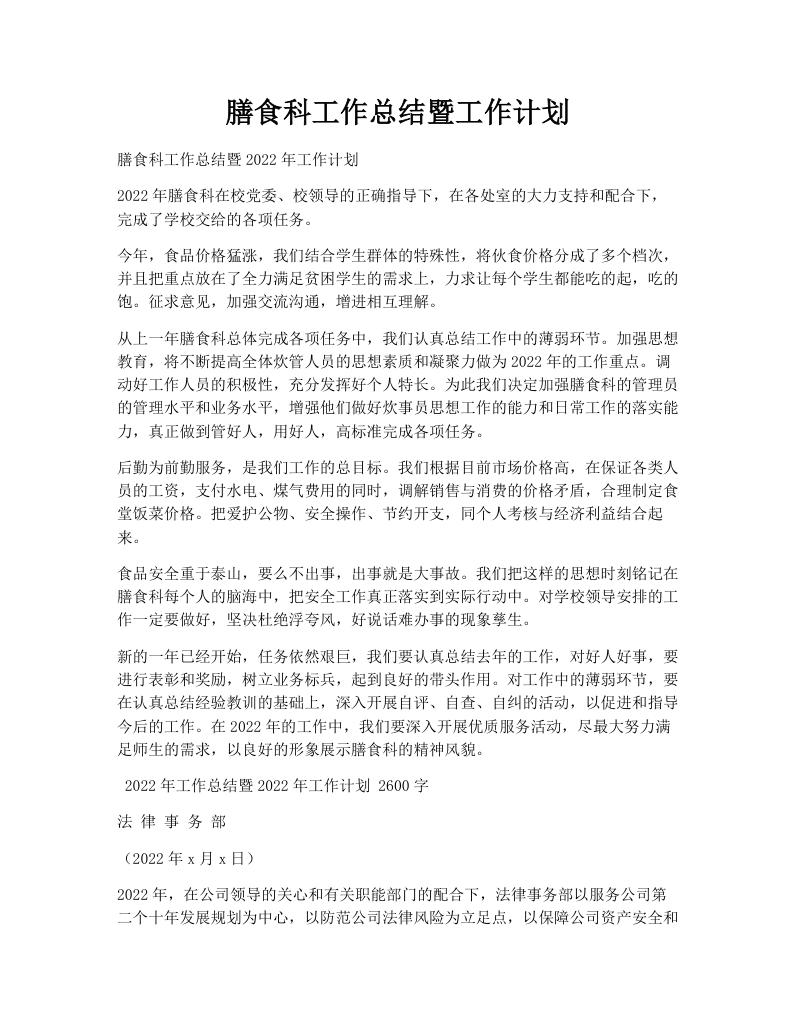 膳食科工作总结暨工作计划

膳食科工作总结暨 2022 年工作计划

2022 年膳食科在校党委、校领导的正确指导下，在各处室的大力支持和配合下，完成了学校交给的各项任务。

今年，食品价格猛涨，我们结合学生群体的特殊性，将伙食价格分成了多个档次，并且把重点放在了全力满足贫困学生的需求上，力求让每个学生都能吃的起，吃的饱。征求意见，加强交流沟通，增进相互理解。

从上一年膳食科总体完成各项任务中，我们认真总结工作中的薄弱环节。加强思想教育，将不断提高全体炊管人员的思想素质和凝聚力做为 2022 年的工作重点。调动好工作人员的积极性，充分发挥好个人特长。为此我们决定加强膳食科的管理员的管理水平和业务水平，增强他们做好炊事员思想工作的能力和日常工作的落实能力，真正做到管好人，用好人，高标准完成各项任务。

后勤为前勤服务，是我们工作的总目标。我们根据目前市场价格高，在保证各类人员的工资，支付水电、煤气费用的同时，调解销售与消费的价格矛盾，合理制定食堂饭菜价格。把爱护公物、安全操作、节约开支，同个人考核与经济利益结合起来。

食品安全重于泰山，要么不出事，出事就是大事故。我们把这样的思想时刻铭记在膳食科每个人的脑海中，把安全工作真正落实到实际行动中。对学校领导安排的工作一定要做好，坚决杜绝浮夸风，好说话难办事的现象孳生。

新的一年已经开始，任务依然艰巨，我们要认真总结去年的工作，对好人好事，要进行表彰和奖励，树立业务标兵，起到良好的带头作用。对工作中的薄弱环节，要在认真总结经验教训的基础上，深入开展自评、自查、自纠的活动，以促进和指导今后的工作。在 2022 年的工作中，我们要深入开展优质服务活动，尽最大努力满足师生的需求，以良好的形象展示膳食科的精神风貌。

2022 年工作总结暨 2022 年工作计划 2600 字

法 律 事 务 部

（2022 年 x 月 x 日）

2022 年，在公司领导的关心和有关职能部门的配合下，法律事务部以服务公司第二个十年发展规划为中心，以防范公司法律风险为立足点，以保障公司资产安全和